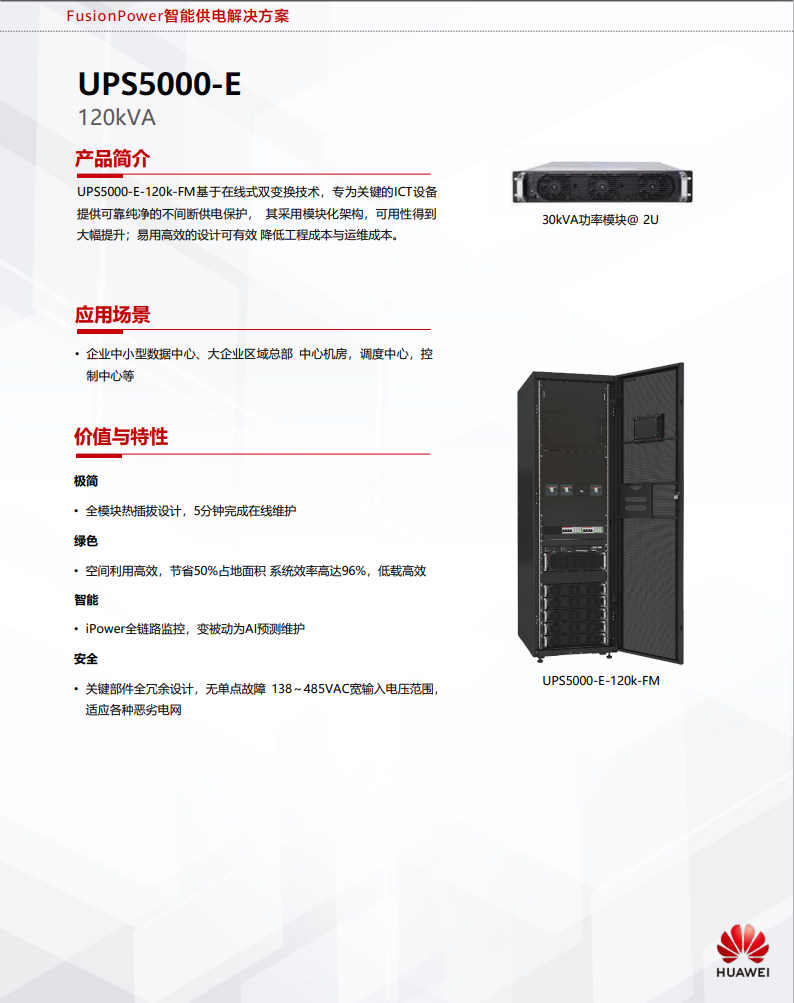 FusionPower智能供电解决方案

UPS5000-E
120kVA

产品简介

UPS5000-E-120k-FM基于在线式双变换技术，专为关键的ICT设备提供可靠纯净的不间断供电保护， 其采用模块化架构，可用性得到大幅提升；易用高效的设计可有效 降低工程成本与运维成本。

30kVA功率模块@ 2U

应用场景

• 企业中小型数据中心、大企业区域总部 中心机房，调度中心，控制中心等

价值与特性

极简

• 全模块热插拔设计，5分钟完成在线维护

绿色

• 空间利用高效，节省50%占地面积 系统效率高达96%，低载高效

智能

• iPower全链路监控，变被动为AI预测维护

安全

• 关键部件全冗余设计，无单点故障 138～485VAC宽输入电压范围，适应各种恶劣电网

UPS5000-E-120k-FM

HUAWEI